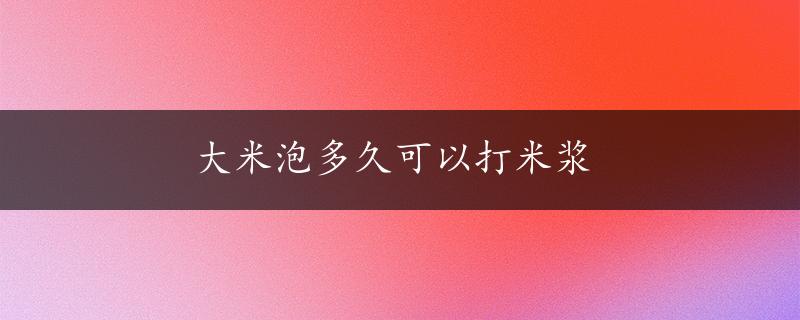 大米泡多久可以打米浆